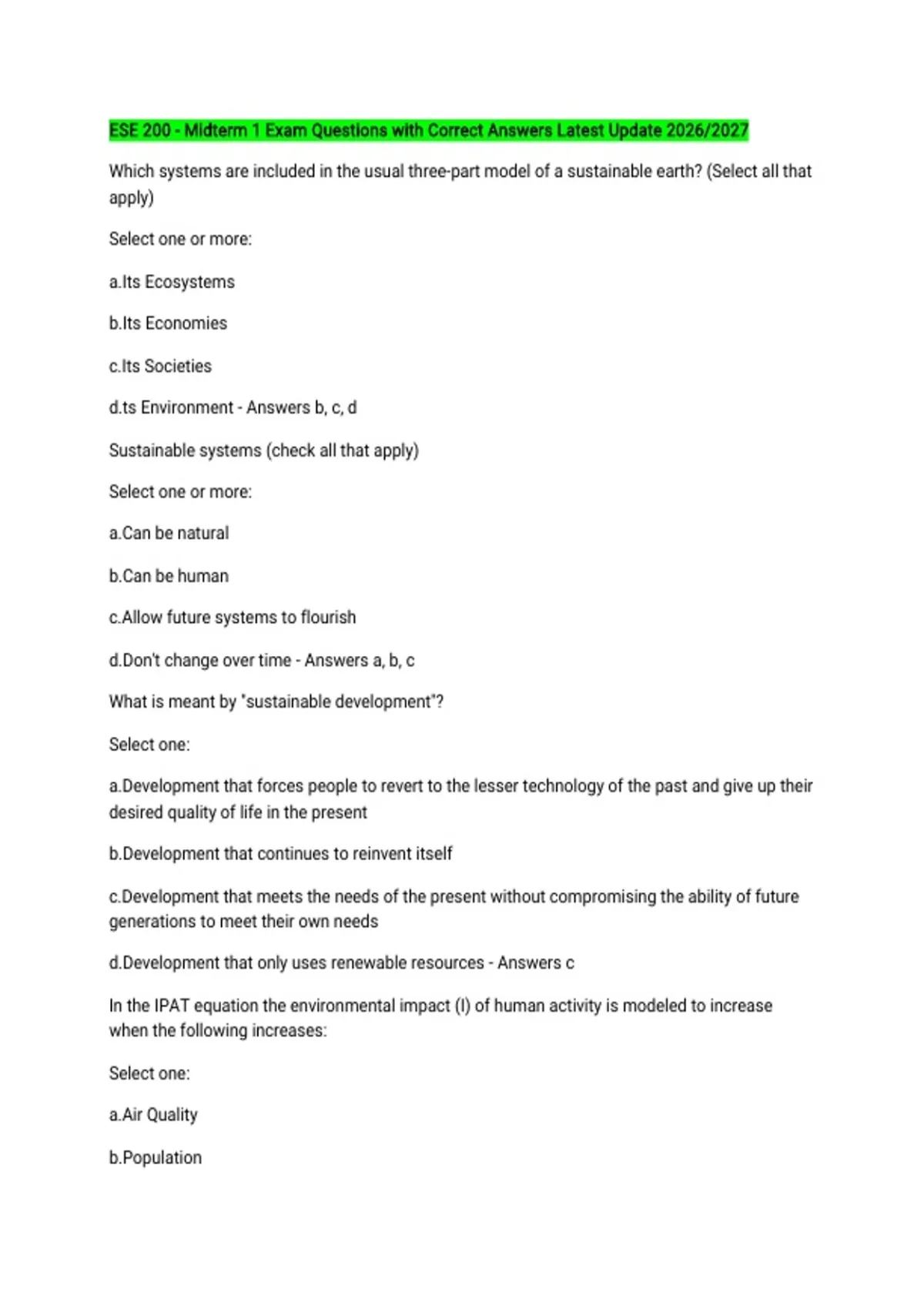 ESE 200 - Midterm 1 Exam Questions with Correct Answers Latest Update 2026/2027

Which systems are included in the usual three-part model of a sustainable earth? (Select all that apply)

Select one or more:

a.Its Ecosystems

b.Its Economies

c.Its Societies

d.ts Environment - Answers b, c, d

Sustainable systems (check all that apply)

Select one or more:

a.Can be natural

b.Can be human

c.Allow future systems to flourish

d.Don't change over time - Answers a, b, c

What is meant by "sustainable development"?

Select one:

a.Development that forces people to revert to the lesser technology of the past and give up their desired quality of life in the present

b.Development that continues to reinvent itself

c.Development that meets the needs of the present without compromising the ability of future generations to meet their own needs

d.Development that only uses renewable resources - Answers c

In the IPAT equation the environmental impact (I) of human activity is modeled to increase when the following increases:

Select one:

a.Air Quality

b.Population